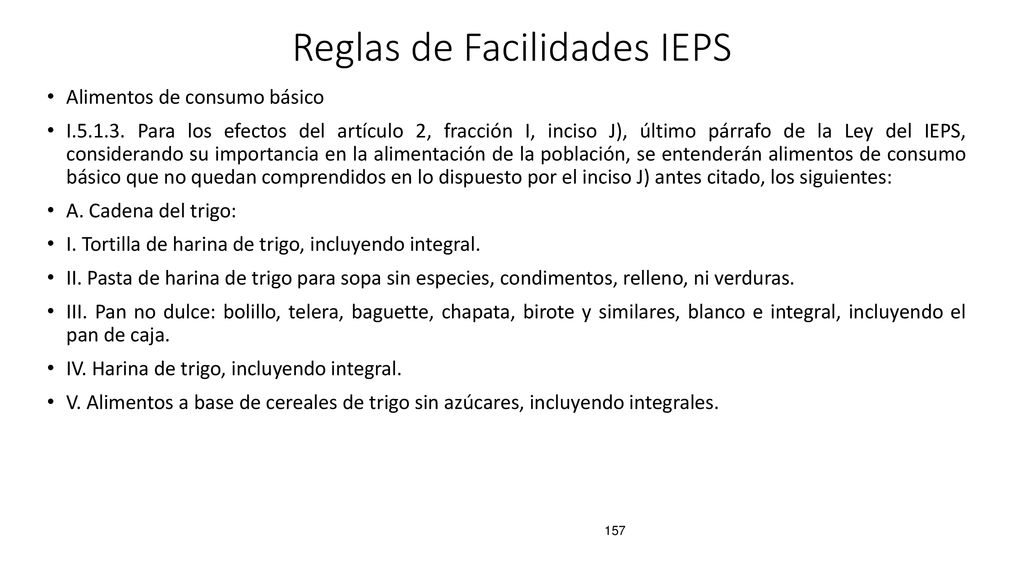 Reglas de Facilidades IEPS

• Alimentos de consumo básico

• I.5.1.3. Para los efectos del artículo 2, fracción I, inciso J), último párrafo de la Ley del IEPS, considerando su importancia en la alimentación de la población, se entenderán alimentos de consumo básico que no quedan comprendidos en lo dispuesto por el inciso J) antes citado, los siguientes:

• A. Cadena del trigo:

• I. Tortilla de harina de trigo, incluyendo integral.

• II. Pasta de harina de trigo para sopa sin especies, condimentos, relleno, ni verduras.

• III. Pan no dulce: bolillo, telera, baguette, chapata, birote y similares, blanco e integral, incluyendo el pan de caja.

• IV. Harina de trigo, incluyendo integral.

• V. Alimentos a base de cereales de trigo sin azúcares, incluyendo integrales.

157